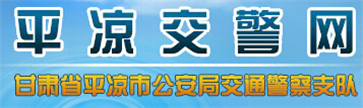 平凉交警网

甘肃省平凉市公安局交通警察支队